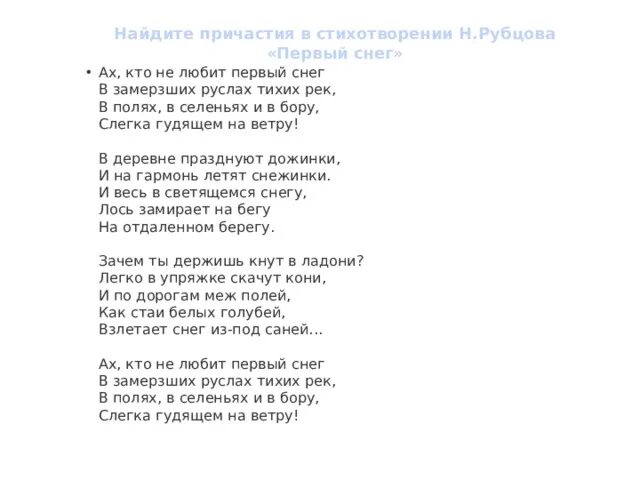 Найдите причастия в стихотворении Н.Рубцова «Первый снег»

• Ах, кто не любит первый снег
В замерзших руслах тихих рек,
В полях, в селеньях и в бору,
Слегка гудящем на ветру!

В деревне празднуют дожинки,
И на гармонь летят снежинки.
И весь в светящемся снегу,
Лось замирает на бегу
На отдаленном берегу.

Зачем ты держишь кнут в ладони?
Легко в упряжке скачут кони,
И по дорогам меж полей,
Как стаи белых голубей,
Взлетает снег из-под саней...

Ах, кто не любит первый снег
В замерзших руслах тихих рек,
В полях, в селеньях и в бору,
Слегка гудящем на ветру!